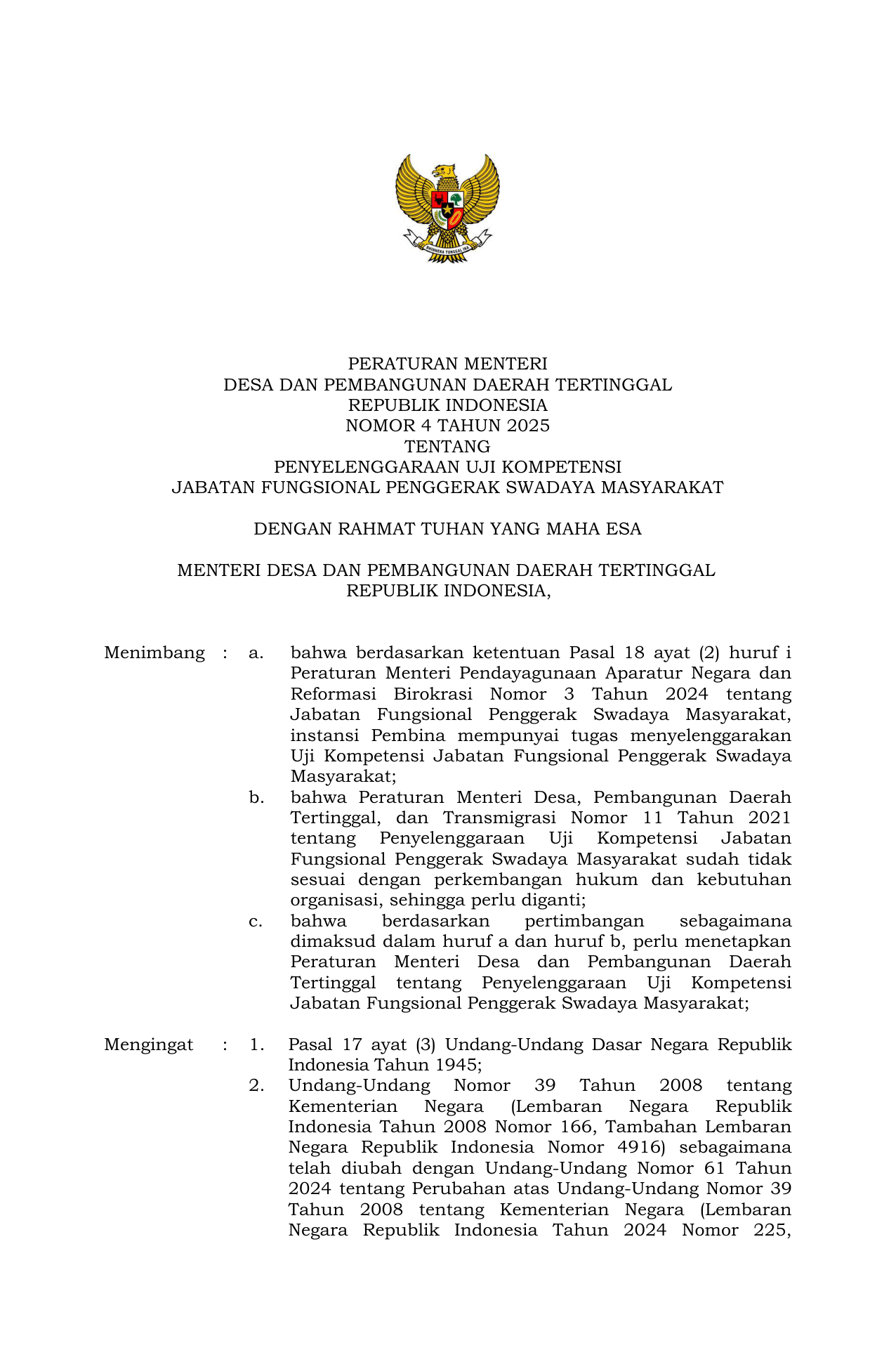 BHINNEKA TUNGGAL IKA

PERATURAN MENTERI
DESA DAN PEMBANGUNAN DAERAH TERTINGGAL
REPUBLIK INDONESIA
NOMOR 4 TAHUN 2025
TENTANG
PENYELENGGARAAN UJI KOMPETENSI
JABATAN FUNGSIONAL PENGGERAK SWADAYA MASYARAKAT

DENGAN RAHMAT TUHAN YANG MAHA ESA

MENTERI DESA DAN PEMBANGUNAN DAERAH TERTINGGAL
REPUBLIK INDONESIA,

Menimbang : a. bahwa berdasarkan ketentuan Pasal 18 ayat (2) huruf i Peraturan Menteri Pendayagunaan Aparatur Negara dan Reformasi Birokrasi Nomor 3 Tahun 2024 tentang Jabatan Fungsional Penggerak Swadaya Masyarakat, instansi Pembina mempunyai tugas menyelenggarakan Uji Kompetensi Jabatan Fungsional Penggerak Swadaya Masyarakat;
b. bahwa Peraturan Menteri Desa, Pembangunan Daerah Tertinggal, dan Transmigrasi Nomor 11 Tahun 2021 tentang Penyelenggaraan Uji Kompetensi Jabatan Fungsional Penggerak Swadaya Masyarakat sudah tidak sesuai dengan perkembangan hukum dan kebutuhan organisasi, sehingga perlu diganti;
c. bahwa berdasarkan pertimbangan sebagaimana dimaksud dalam huruf a dan huruf b, perlu menetapkan Peraturan Menteri Desa dan Pembangunan Daerah Tertinggal tentang Penyelenggaraan Uji Kompetensi Jabatan Fungsional Penggerak Swadaya Masyarakat;

Mengingat : 1. Pasal 17 ayat (3) Undang-Undang Dasar Negara Republik Indonesia Tahun 1945;
2. Undang-Undang Nomor 39 Tahun 2008 tentang Kementerian Negara (Lembaran Negara Republik Indonesia Tahun 2008 Nomor 166, Tambahan Lembaran Negara Republik Indonesia Nomor 4916) sebagaimana telah diubah dengan Undang-Undang Nomor 61 Tahun 2024 tentang Perubahan atas Undang-Undang Nomor 39 Tahun 2008 tentang Kementerian Negara (Lembaran Negara Republik Indonesia Tahun 2024 Nomor 225,